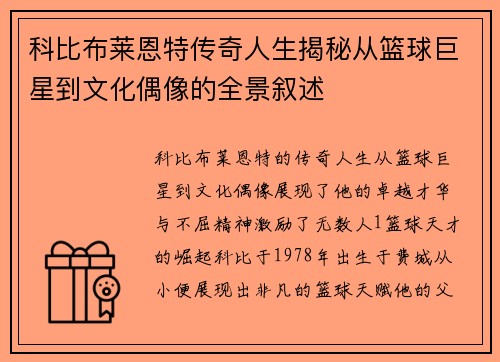 科比布莱恩特传奇人生揭秘从篮球巨星到文化偶像的全景叙述

科比布莱恩特的传奇人生从篮球巨星到文化偶像展现了他的卓越才华与不屈精神激励了无数人1篮球天才的崛起科比于1978年出生于费城从小便展现出非凡的篮球天赋他的父